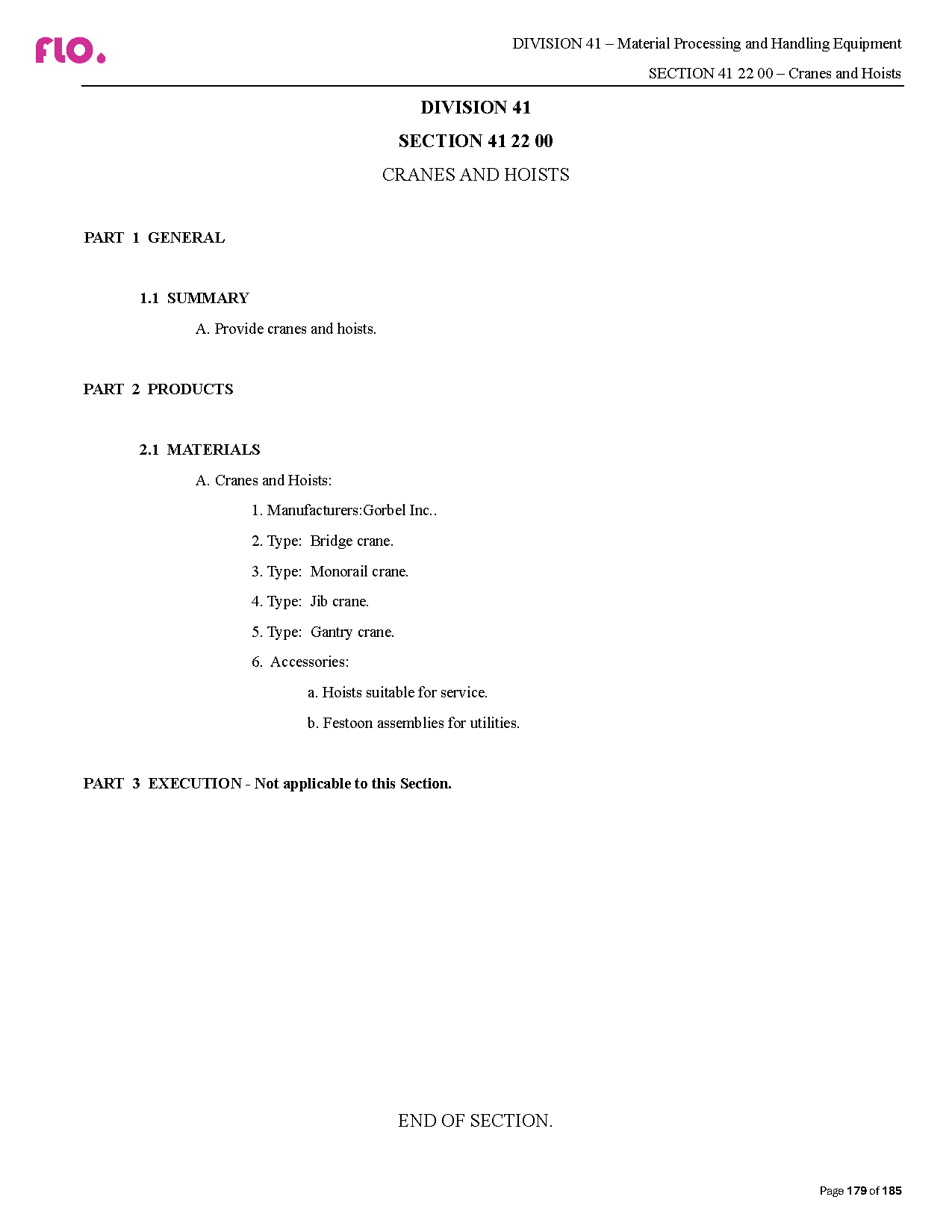 flo.

DIVISION 41 – Material Processing and Handling Equipment

SECTION 41 22 00 – Cranes and Hoists

DIVISION 41

SECTION 41 22 00

CRANES AND HOISTS

PART 1 GENERAL

1.1 SUMMARY

A. Provide cranes and hoists.

PART 2 PRODUCTS

2.1 MATERIALS

A. Cranes and Hoists:

1. Manufacturers:Gorbel Inc..

2. Type: Bridge crane.

3. Type: Monorail crane.

4. Type: Jib crane.

5. Type: Gantry crane.

6. Accessories:

a. Hoists suitable for service.

b. Festoon assemblies for utilities.

PART 3 EXECUTION - Not applicable to this Section.

END OF SECTION.

Page 179 of 185